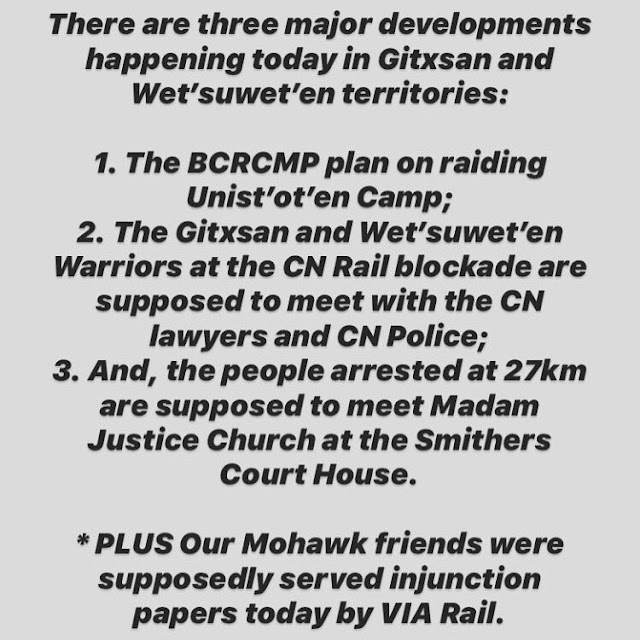 There are three major developments happening today in Gitxsan and Wet'suwet'en territories:

1. The BCRCMP plan on raiding Unist'ot'en Camp;
2. The Gitxsan and Wet'suwet'en Warriors at the CN Rail blockade are supposed to meet with the CN lawyers and CN Police;
3. And, the people arrested at 27km are supposed to meet Madam Justice Church at the Smithers Court House.

* PLUS Our Mohawk friends were supposedly served injunction papers today by VIA Rail.